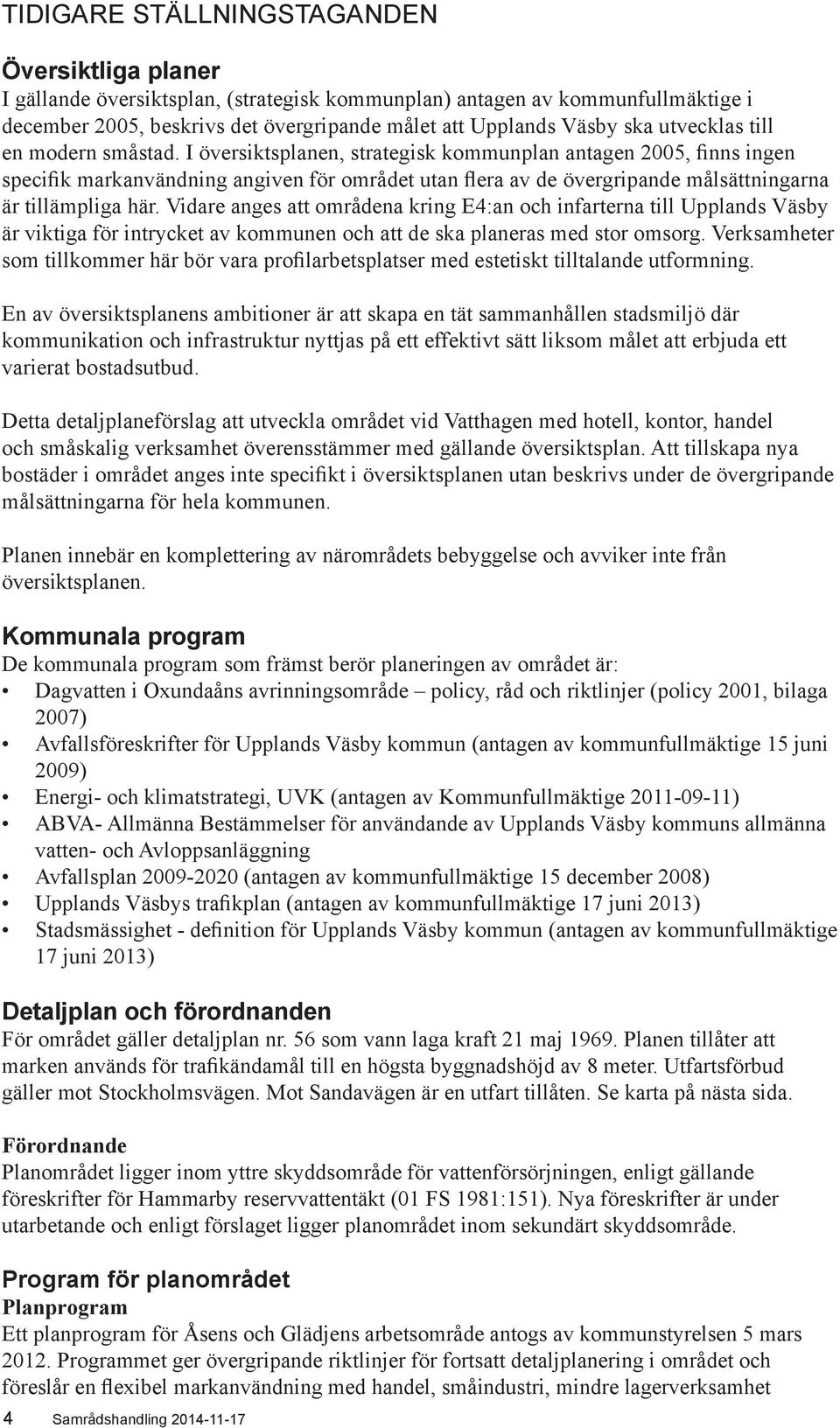 TIDIGARE STÄLLNINGSTAGANDEN

Översiktliga planer
I gällande översiktsplan, (strategisk kommunplan) antagen av kommunfullmäktige i december 2005, beskrivs det övergripande målet att Upplands Väsby ska utvecklas till en modern småstad. I översiktsplanen, strategisk kommunplan antagen 2005, finns ingen specifik markanvändning angiven för området utan flera av de övergripande målsättningarna är tillämpliga här. Vidare anges att områdena kring E4:an och infarterna till Upplands Väsby är viktiga för intrycket av kommunen och att de ska planeras med stor omsorg. Verksamheter som tillkommer här bör vara profilarbetsplatser med estetiskt tilltalande utformning.

En av översiktsplanens ambitioner är att skapa en tät sammanhållen stadsmiljö där kommunikation och infrastruktur nyttjas på ett effektivt sätt liksom målet att erbjuda ett varierat bostadsutbud.

Detta detaljplaneförslag att utveckla området vid Vatthagen med hotell, kontor, handel och småskalig verksamhet överensstämmer med gällande översiktsplan. Att tillskapa nya bostäder i området anges inte specifikt i översiktsplanen utan beskrivs under de övergripande målsättningarna för hela kommunen.

Planen innebär en komplettering av närområdets bebyggelse och avviker inte från översiktsplanen.

Kommunala program
De kommunala program som främst berör planeringen av området är:
• Dagvatten i Oxundaåns avrinningsområde – policy, råd och riktlinjer (policy 2001, bilaga 2007)
• Avfallsföreskrifter för Upplands Väsby kommun (antagen av kommunfullmäktige 15 juni 2009)
• Energi- och klimatstrategi, UVK (antagen av Kommunfullmäktige 2011-09-11)
• ABVA- Allmänna Bestämmelser för användande av Upplands Väsby kommuns allmänna vatten- och Avloppsanläggning
• Avfallsplan 2009-2020 (antagen av kommunfullmäktige 15 december 2008)
• Upplands Väsbys trafikplan (antagen av kommunfullmäktige 17 juni 2013)
• Stadsmässighet - definition för Upplands Väsby kommun (antagen av kommunfullmäktige 17 juni 2013)

Detaljplan och förordnanden
För området gäller detaljplan nr. 56 som vann laga kraft 21 maj 1969. Planen tillåter att marken används för trafikändamål till en högsta byggnadshöjd av 8 meter. Utfartsförbud gäller mot Stockholmsvägen. Mot Sandavägen är en utfart tillåten. Se karta på nästa sida.

Förordnande
Planområdet ligger inom yttre skyddsområde för vattenförsörjningen, enligt gällande föreskrifter för Hammarby reservvattentäkt (01 FS 1981:151). Nya föreskrifter är under utarbetande och enligt förslaget ligger planområdet inom sekundärt skyddsområde.

Program för planområdet
Planprogram
Ett planprogram för Åsens och Glädjens arbetsområde antogs av kommunstyrelsen 5 mars 2012. Programmet ger övergripande riktlinjer för fortsatt detaljplanering i området och föreslår en flexibel markanvändning med handel, småindustri, mindre lagerverksamhet

4 Samrådshandling 2014-11-17